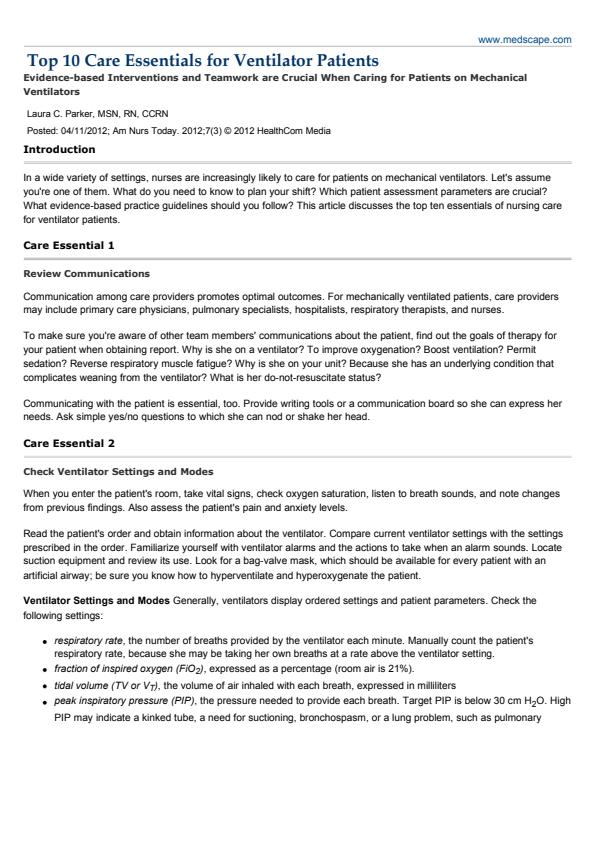 www.medscape.com

Top 10 Care Essentials for Ventilator Patients

Evidence-based Interventions and Teamwork are Crucial When Caring for Patients on Mechanical Ventilators

Laura C. Parker, MSN, RN, CCRN

Posted: 04/11/2012; Am Nurs Today. 2012;7(3) © 2012 HealthCom Media

Introduction

In a wide variety of settings, nurses are increasingly likely to care for patients on mechanical ventilators. Let's assume you're one of them. What do you need to know to plan your shift? Which patient assessment parameters are crucial? What evidence-based practice guidelines should you follow? This article discusses the top ten essentials of nursing care for ventilator patients.

Care Essential 1

Review Communications

Communication among care providers promotes optimal outcomes. For mechanically ventilated patients, care providers may include primary care physicians, pulmonary specialists, hospitalists, respiratory therapists, and nurses.

To make sure you're aware of other team members' communications about the patient, find out the goals of therapy for your patient when obtaining report. Why is she on a ventilator? To improve oxygenation? Boost ventilation? Permit sedation? Reverse respiratory muscle fatigue? Why is she on your unit? Because she has an underlying condition that complicates weaning from the ventilator? What is her do-not-resuscitate status?

Communicating with the patient is essential, too. Provide writing tools or a communication board so she can express her needs. Ask simple yes/no questions to which she can nod or shake her head.

Care Essential 2

Check Ventilator Settings and Modes

When you enter the patient's room, take vital signs, check oxygen saturation, listen to breath sounds, and note changes from previous findings. Also assess the patient's pain and anxiety levels.

Read the patient's order and obtain information about the ventilator. Compare current ventilator settings with the settings prescribed in the order. Familiarize yourself with ventilator alarms and the actions to take when an alarm sounds. Locate suction equipment and review its use. Look for a bag-valve mask, which should be available for every patient with an artificial airway; be sure you know how to hyperventilate and hyperoxygenate the patient.

Ventilator Settings and Modes Generally, ventilators display ordered settings and patient parameters. Check the following settings:

• respiratory rate, the number of breaths provided by the ventilator each minute. Manually count the patient's respiratory rate, because she may be taking her own breaths at a rate above the ventilator setting.
• fraction of inspired oxygen ($FiO_2$), expressed as a percentage (room air is 21%).
• tidal volume (TV or $V_T$), the volume of air inhaled with each breath, expressed in milliliters
• peak inspiratory pressure (PIP), the pressure needed to provide each breath. Target PIP is below 30 cm $H_2O$. High PIP may indicate a kinked tube, a need for suctioning, bronchospasm, or a lung problem, such as pulmonary